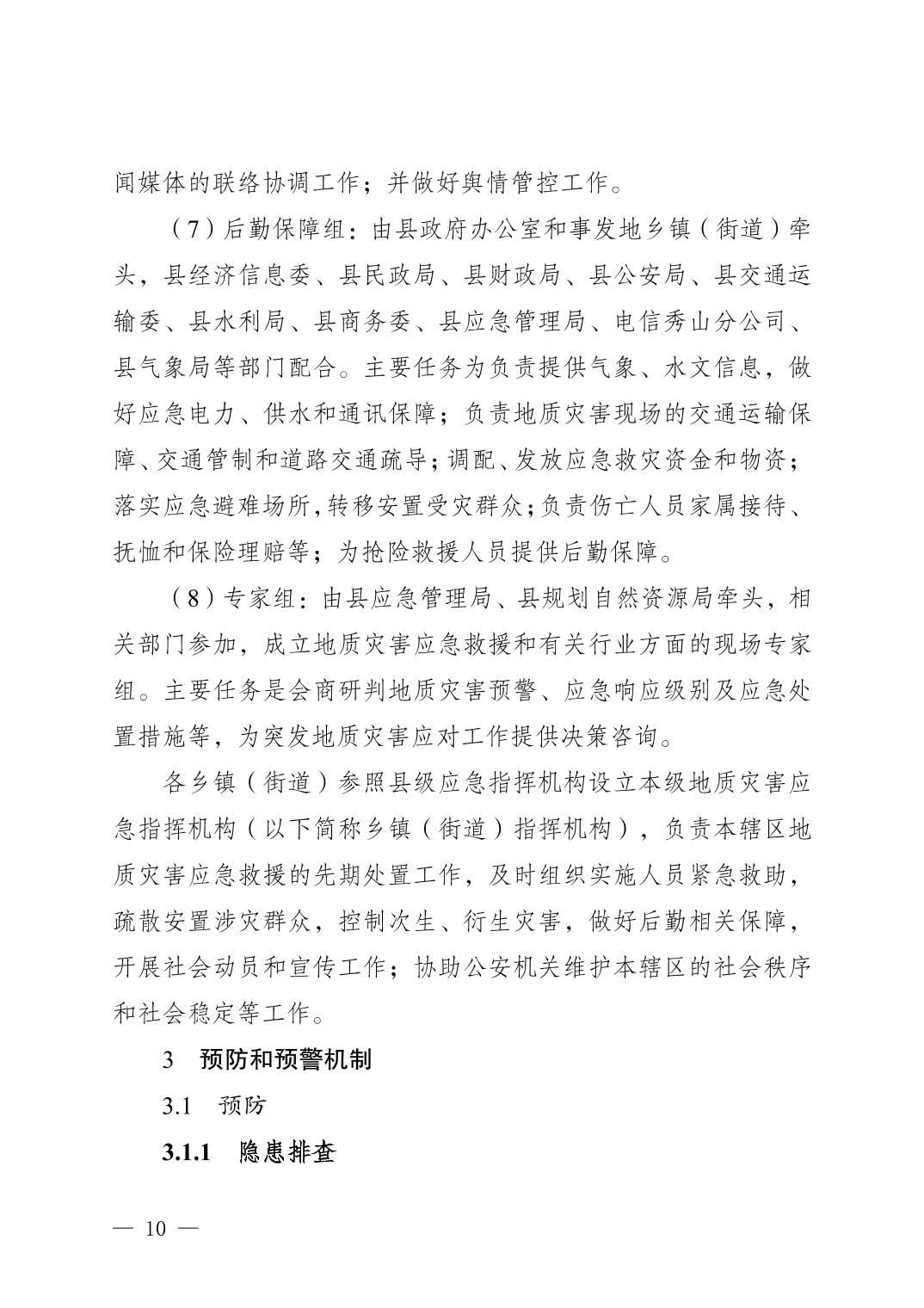 闻媒体的联络协调工作；并做好舆情管控工作。

（7）后勤保障组：由县政府办公室和事发地乡镇（街道）牵头，县经济信息委、县民政局、县财政局、县公安局、县交通运输委、县水利局、县商务委、县应急管理局、电信秀山分公司、县气象局等部门配合。主要任务为负责提供气象、水文信息，做好应急电力、供水和通讯保障；负责地质灾害现场的交通运输保障、交通管制和道路交通疏导；调配、发放应急救灾资金和物资；落实应急避难场所，转移安置受灾群众；负责伤亡人员家属接待、抚恤和保险理赔等；为抢险救援人员提供后勤保障。

（8）专家组：由县应急管理局、县规划自然资源局牵头，相关部门参加，成立地质灾害应急救援和有关行业方面的现场专家组。主要任务是会商研判地质灾害预警、应急响应级别及应急处置措施等，为突发地质灾害应对工作提供决策咨询。

各乡镇（街道）参照县级应急指挥机构设立本级地质灾害应急指挥机构（以下简称乡镇（街道）指挥机构），负责本辖区地质灾害应急救援的先期处置工作，及时组织实施人员紧急救助，疏散安置涉灾群众，控制次生、衍生灾害，做好后勤相关保障，开展社会动员和宣传工作；协助公安机关维护本辖区的社会秩序和社会稳定等工作。

3　预防和预警机制

3.1　预防

3.1.1　隐患排查

— 10 —